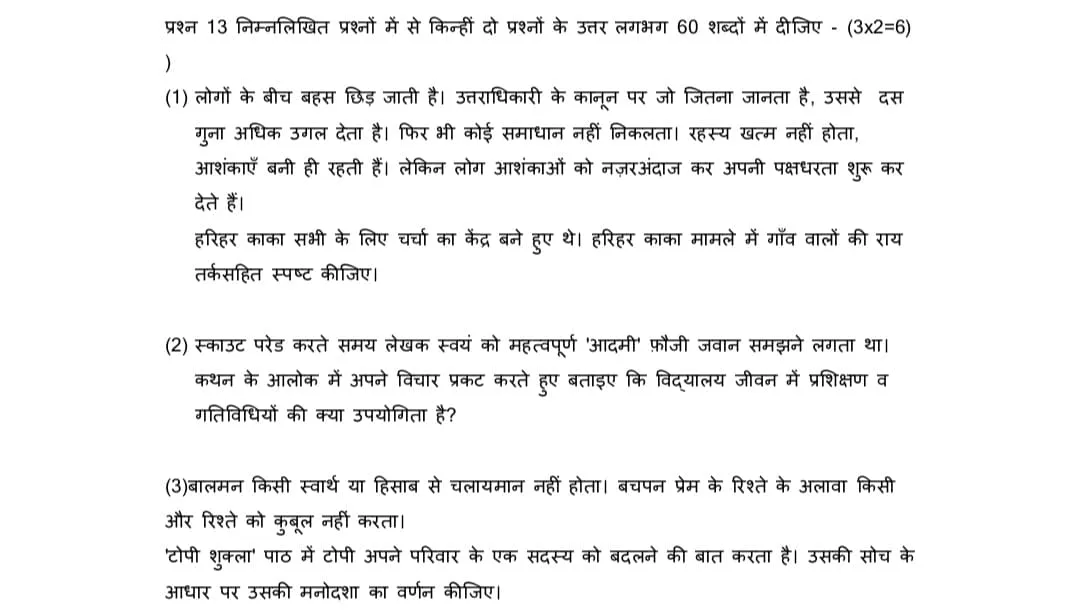 प्रश्न 13 निम्नलिखित प्रश्नों में से किन्हीं दो प्रश्नों के उत्तर लगभग 60 शब्दों में दीजिए - (3x2=6)
)

(1) लोगों के बीच बहस छिड़ जाती है। उत्तराधिकारी के कानून पर जो जितना जानता है, उससे दस गुना अधिक उगल देता है। फिर भी कोई समाधान नहीं निकलता। रहस्य खत्म नहीं होता, आशंकाएँ बनी ही रहती हैं। लेकिन लोग आशंकाओं को नज़रअंदाज कर अपनी पक्षधरता शुरू कर देते हैं।
हरिहर काका सभी के लिए चर्चा का केंद्र बने हुए थे। हरिहर काका मामले में गाँव वालों की राय तर्कसहित स्पष्ट कीजिए।

(2) स्काउट परेड करते समय लेखक स्वयं को महत्वपूर्ण 'आदमी' फ़ौजी जवान समझने लगता था। कथन के आलोक में अपने विचार प्रकट करते हुए बताइए कि विद्यालय जीवन में प्रशिक्षण व गतिविधियों की क्या उपयोगिता है?

(3)बालमन किसी स्वार्थ या हिसाब से चलायमान नहीं होता। बचपन प्रेम के रिश्ते के अलावा किसी और रिश्ते को कुबूल नहीं करता।
'टोपी शुक्ला' पाठ में टोपी अपने परिवार के एक सदस्य को बदलने की बात करता है। उसकी सोच के आधार पर उसकी मनोदशा का वर्णन कीजिए।